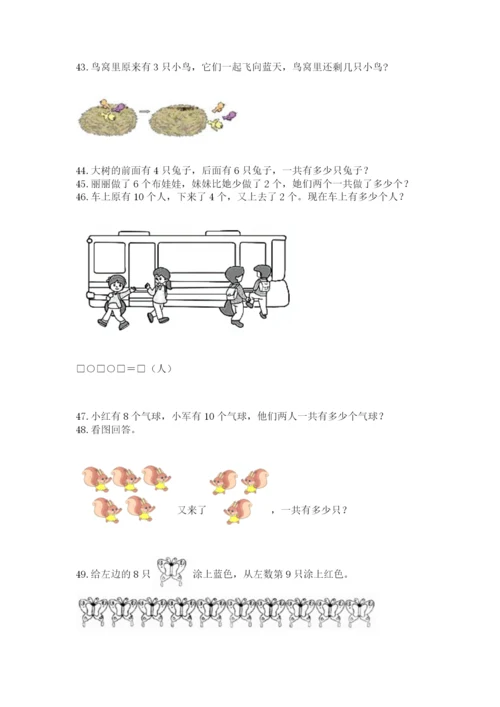 43. 鸟窝里原来有 3 只小鸟，它们一起飞向蓝天，鸟窝里还剩几只小鸟？

44. 大树的前面有 4 只兔子，后面有 6 只兔子，一共有多少只兔子？
45. 丽丽做了 6 个布娃娃，妹妹比她少做了 2 个，她们两个一共做了多少个？
46. 车上原有 10 个人，下来了 4 个，又上去了 2 个。现在车上有多少个人？

□○□○□＝□（人）

47. 小红有 8 个气球，小军有 10 个气球，他们两人一共有多少个气球？
48. 看图回答。

又来了 ，一共有多少只？

49. 给左边的 8 只 涂上蓝色，从左数第 9 只涂上红色。